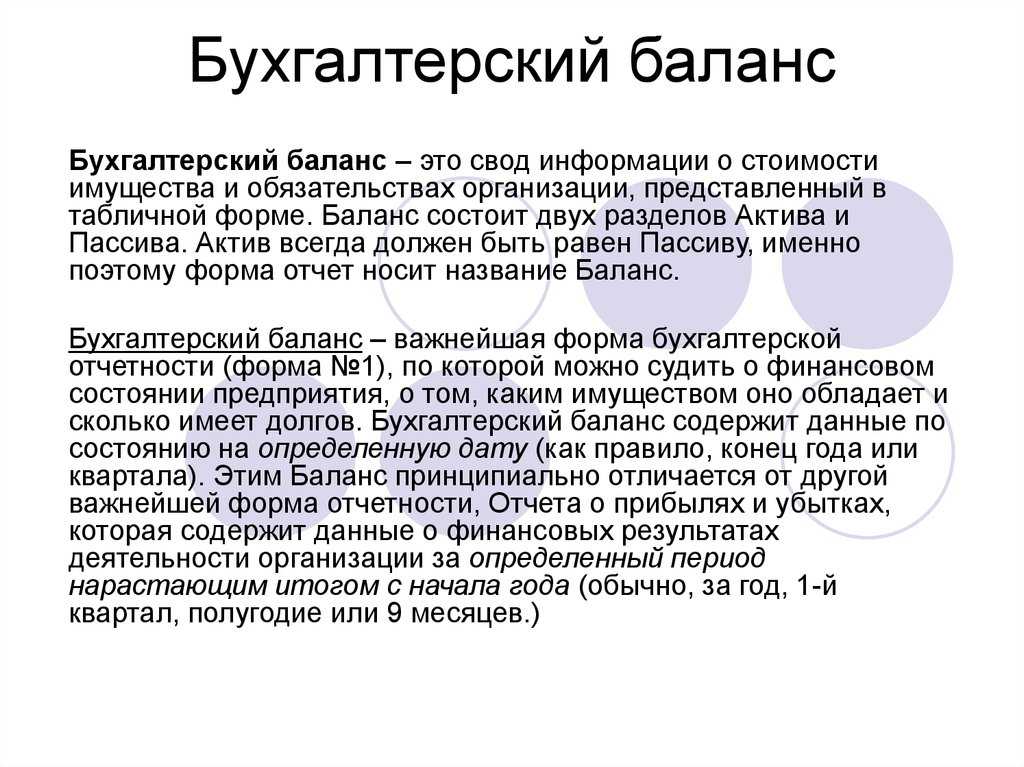 Бухгалтерский баланс

Бухгалтерский баланс – это свод информации о стоимости имущества и обязательствах организации, представленный в табличной форме. Баланс состоит двух разделов Актива и Пассива. Актив всегда должен быть равен Пассиву, именно поэтому форма отчет носит название Баланс.

Бухгалтерский баланс – важнейшая форма бухгалтерской отчетности (форма №1), по которой можно судить о финансовом состоянии предприятия, о том, каким имуществом оно обладает и сколько имеет долгов. Бухгалтерский баланс содержит данные по состоянию на определенную дату (как правило, конец года или квартала). Этим Баланс принципиально отличается от другой важнейшей форма отчетности, Отчета о прибылях и убытках, которая содержит данные о финансовых результатах деятельности организации за определенный период нарастающим итогом с начала года (обычно, за год, 1-й квартал, полугодие или 9 месяцев.)